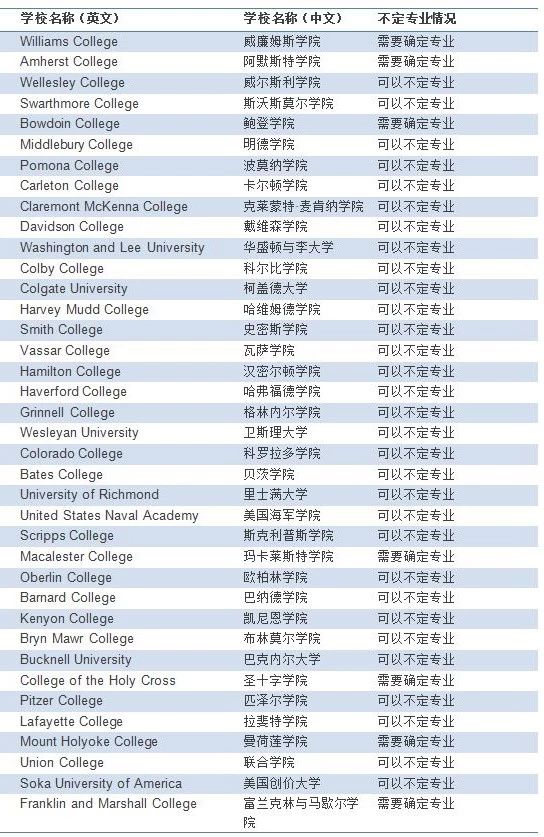 | 学校名称（英文） | 学校名称（中文） | 不定专业情况 |
|---|---|---|
| Williams College | 威廉姆斯学院 | 需要确定专业 |
| Amherst College | 阿默斯特学院 | 需要确定专业 |
| Wellesley College | 威尔斯利学院 | 可以不定专业 |
| Swarthmore College | 斯沃斯莫尔学院 | 可以不定专业 |
| Bowdoin College | 鲍登学院 | 需要确定专业 |
| Middlebury College | 明德学院 | 可以不定专业 |
| Pomona College | 波莫纳学院 | 可以不定专业 |
| Carleton College | 卡尔顿学院 | 可以不定专业 |
| Claremont McKenna College | 克莱蒙特·麦肯纳学院 | 可以不定专业 |
| Davidson College | 戴维森学院 | 可以不定专业 |
| Washington and Lee University | 华盛顿与李大学 | 可以不定专业 |
| Colby College | 科尔比学院 | 可以不定专业 |
| Colgate University | 柯盖德大学 | 可以不定专业 |
| Harvey Mudd College | 哈维姆德学院 | 可以不定专业 |
| Smith College | 史密斯学院 | 可以不定专业 |
| Vassar College | 瓦萨学院 | 可以不定专业 |
| Hamilton College | 汉密尔顿学院 | 可以不定专业 |
| Haverford College | 哈弗福德学院 | 可以不定专业 |
| Grinnell College | 格林内尔学院 | 可以不定专业 |
| Wesleyan University | 卫斯理大学 | 可以不定专业 |
| Colorado College | 科罗拉多学院 | 可以不定专业 |
| Bates College | 贝茨学院 | 可以不定专业 |
| University of Richmond | 里士满大学 | 可以不定专业 |
| United States Naval Academy | 美国海军学院 | 可以不定专业 |
| Scripps College | 斯克利普斯学院 | 可以不定专业 |
| Macalester College | 玛卡莱斯特学院 | 需要确定专业 |
| Oberlin College | 欧柏林学院 | 可以不定专业 |
| Barnard College | 巴纳德学院 | 可以不定专业 |
| Kenyon College | 凯尼恩学院 | 可以不定专业 |
| Bryn Mawr College | 布林莫尔学院 | 可以不定专业 |
| Bucknell University | 巴克内尔大学 | 可以不定专业 |
| College of the Holy Cross | 圣十字学院 | 需要确定专业 |
| Pitzer College | 匹泽尔学院 | 可以不定专业 |
| Lafayette College | 拉斐特学院 | 可以不定专业 |
| Mount Holyoke College | 曼荷莲学院 | 需要确定专业 |
| Union College | 联合学院 | 可以不定专业 |
| Soka University of America | 美国创价大学 | 可以不定专业 |
| Franklin and Marshall College | 富兰克林与马歇尔学院 | 需要确定专业 |